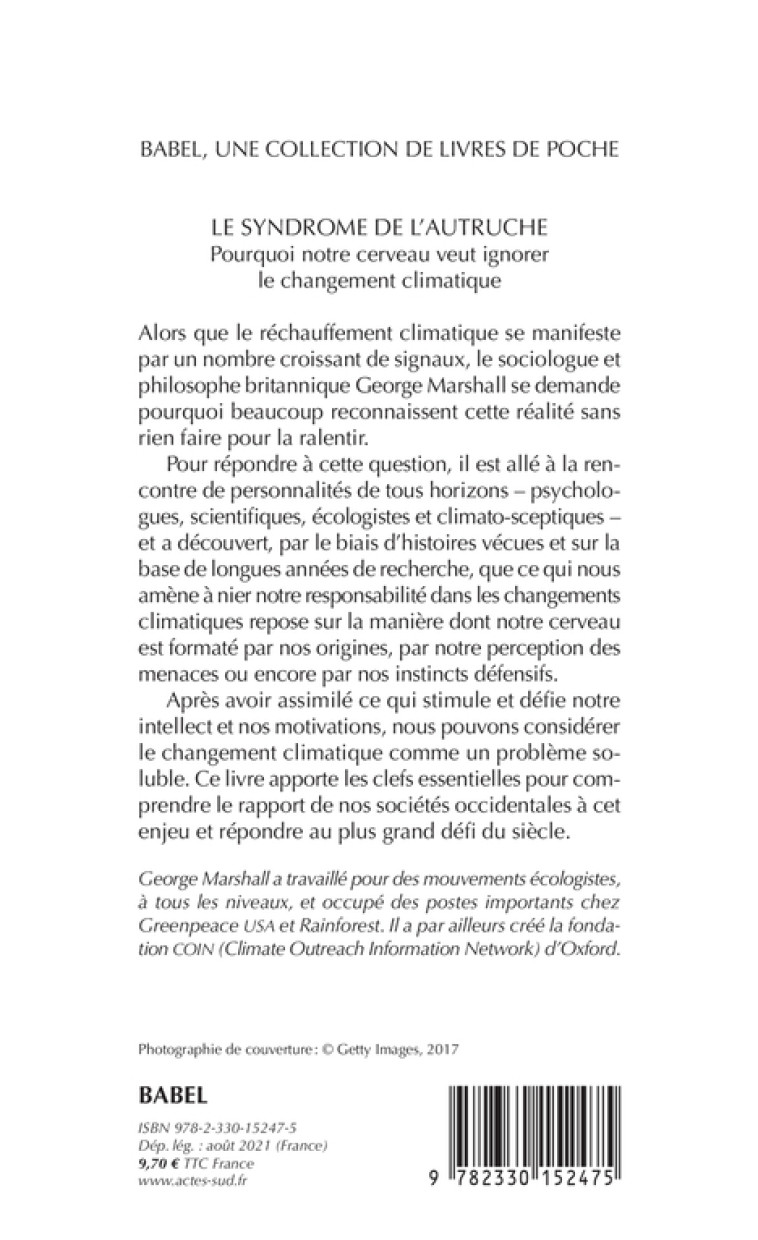 BABEL, UNE COLLECTION DE LIVRES DE POCHE

LE SYNDROME DE L'AUTRUCHE
Pourquoi notre cerveau veut ignorer le changement climatique

Alors que le réchauffement climatique se manifeste par un nombre croissant de signaux, le sociologue et philosophe britannique George Marshall se demande pourquoi beaucoup reconnaissent cette réalité sans rien faire pour la ralentir.

Pour répondre à cette question, il est allé à la rencontre de personnalités de tous horizons – psychologues, scientifiques, écologistes et climato-sceptiques – et a découvert, par le biais d'histoires vécues et sur la base de longues années de recherche, que ce qui nous amène à nier notre responsabilité dans les changements climatiques repose sur la manière dont notre cerveau est formaté par nos origines, par notre perception des menaces ou encore par nos instincts défensifs.

Après avoir assimilé ce qui stimule et défie notre intellect et nos motivations, nous pouvons considérer le changement climatique comme un problème soluble. Ce livre apporte les clefs essentielles pour comprendre le rapport de nos sociétés occidentales à cet enjeu et répondre au plus grand défi du siècle.

George Marshall a travaillé pour des mouvements écologistes, à tous les niveaux, et occupé des postes importants chez Greenpeace USA et Rainforest. Il a par ailleurs créé la fondation COIN (Climate Outreach Information Network) d'Oxford.

Photographie de couverture : © Getty Images, 2017

BABEL

ISBN 978-2-330-15247-5
Dép. lég. : août 2021 (France)
9,70 € TTC France
www.actes-sud.fr

9 782330 152475